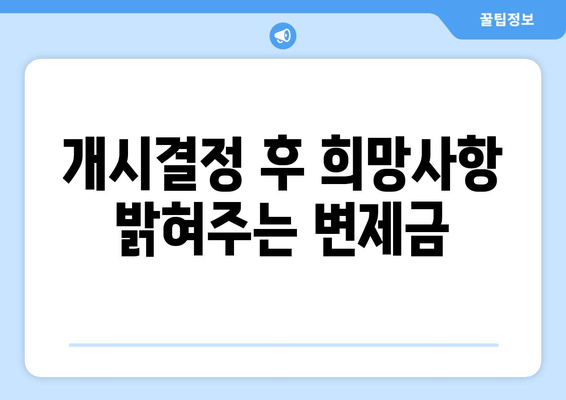 꿀팁정보

개시결정 후 희망사항 밝혀주는 변제금